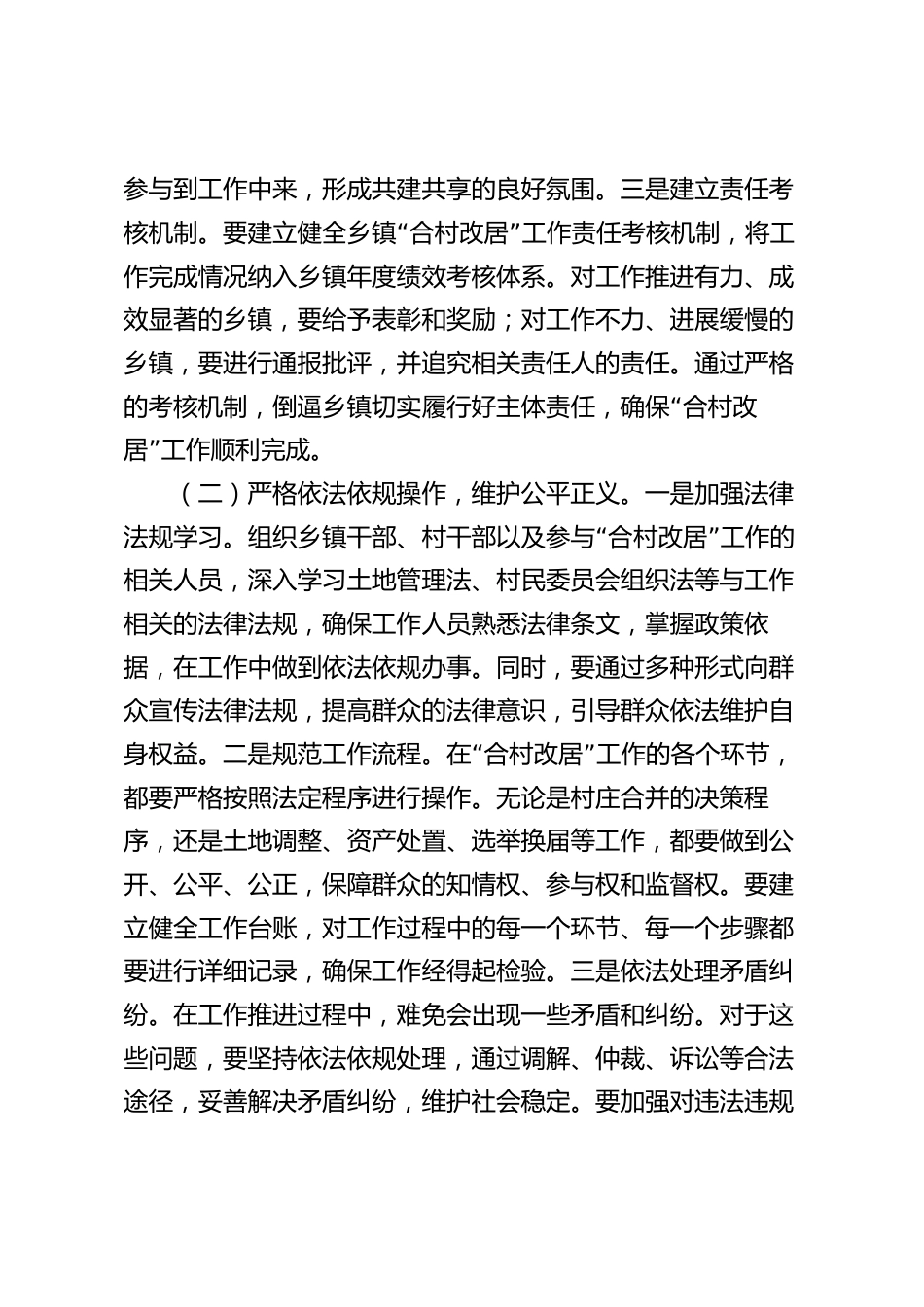 参与到工作中来，形成共建共享的良好氛围。三是建立责任考核机制。要建立健全乡镇“合村改居”工作责任考核机制，将工作完成情况纳入乡镇年度绩效考核体系。对工作推进有力、成效显著的乡镇，要给予表彰和奖励；对工作不力、进展缓慢的乡镇，要进行通报批评，并追究相关责任人的责任。通过严格的考核机制，倒逼乡镇切实履行好主体责任，确保“合村改居”工作顺利完成。

（二）严格依法依规操作，维护公平正义。一是加强法律法规学习。组织乡镇干部、村干部以及参与“合村改居”工作的相关人员，深入学习土地管理法、村民委员会组织法等与工作相关的法律法规，确保工作人员熟悉法律条文，掌握政策依据，在工作中做到依法依规办事。同时，要通过多种形式向群众宣传法律法规，提高群众的法律意识，引导群众依法维护自身权益。二是规范工作流程。在“合村改居”工作的各个环节，都要严格按照法定程序进行操作。无论是村庄合并的决策程序，还是土地调整、资产处置、选举换届等工作，都要做到公开、公平、公正，保障群众的知情权、参与权和监督权。要建立健全工作台账，对工作过程中的每一个环节、每一个步骤都要进行详细记录，确保工作经得起检验。三是依法处理矛盾纠纷。在工作推进过程中，难免会出现一些矛盾和纠纷。对于这些问题，要坚持依法依规处理，通过调解、仲裁、诉讼等合法途径，妥善解决矛盾纠纷，维护社会稳定。要加强对违法违规